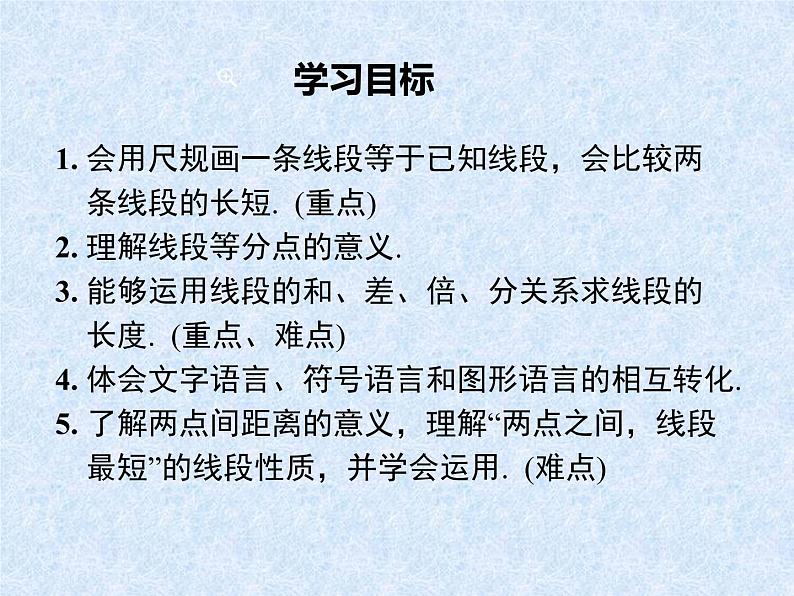 学习目标

1. 会用尺规画一条线段等于已知线段，会比较两条线段的长短. (重点)
2. 理解线段等分点的意义.
3. 能够运用线段的和、差、倍、分关系求线段的长度. (重点、难点)
4. 体会文字语言、符号语言和图形语言的相互转化.
5. 了解两点间距离的意义，理解“两点之间，线段最短”的线段性质，并学会运用. (难点)